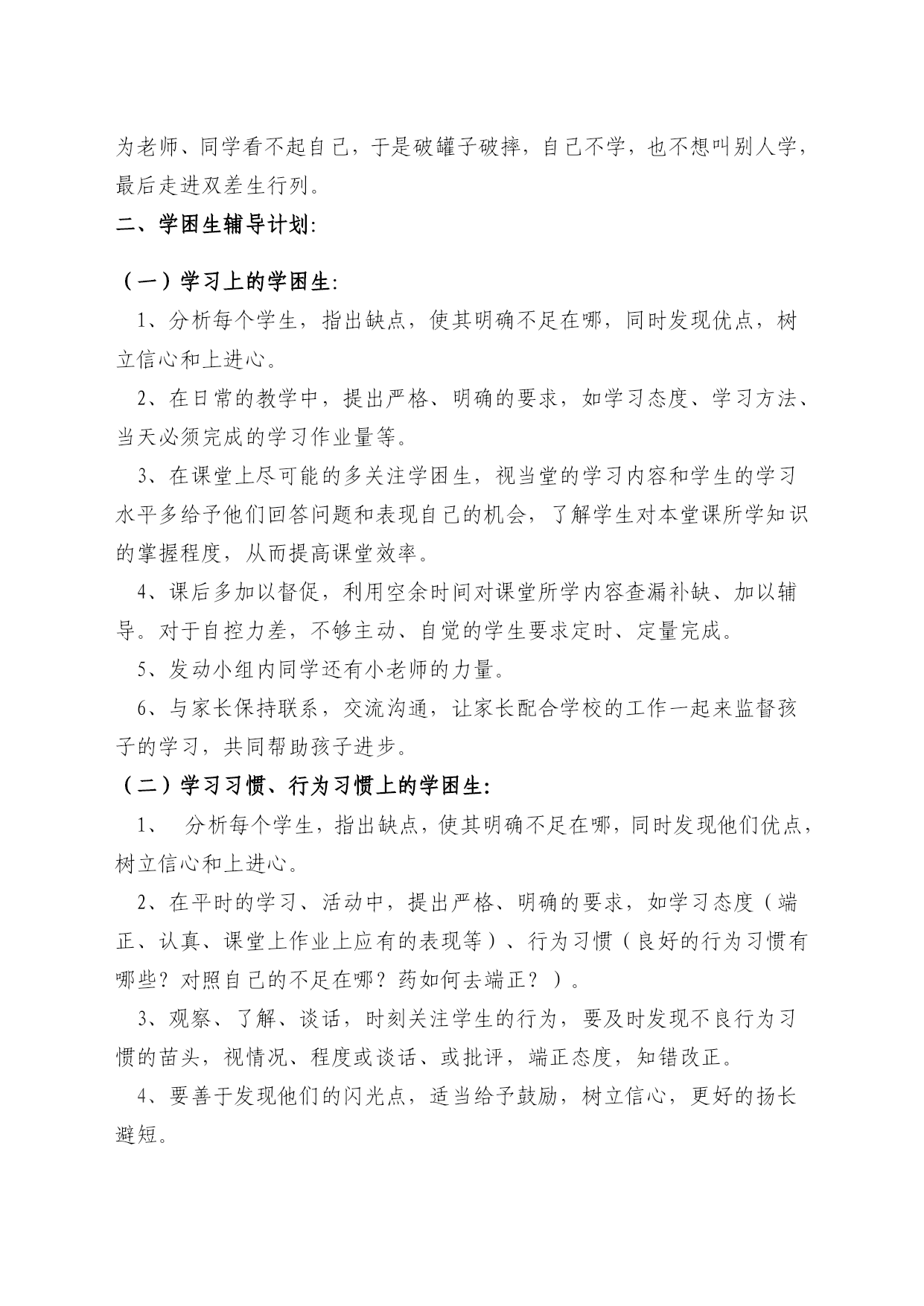 为老师、同学看不起自己，于是破罐子破摔，自己不学，也不想叫别人学，最后走进双差生行列。

二、学困生辅导计划:

（一）学习上的学困生:

1、分析每个学生，指出缺点，使其明确不足在哪，同时发现优点，树立信心和上进心。

2、在日常的教学中，提出严格、明确的要求，如学习态度、学习方法、当天必须完成的学习作业量等。

3、在课堂上尽可能的多关注学困生，视当堂的学习内容和学生的学习水平多给予他们回答问题和表现自己的机会，了解学生对本堂课所学知识的掌握程度，从而提高课堂效率。

4、课后多加以督促，利用空余时间对课堂所学内容查漏补缺、加以辅导。对于自控力差，不够主动、自觉的学生要求定时、定量完成。

5、发动小组内同学还有小老师的力量。

6、与家长保持联系，交流沟通，让家长配合学校的工作一起来监督孩子的学习，共同帮助孩子进步。

（二）学习习惯、行为习惯上的学困生:

1、 分析每个学生，指出缺点，使其明确不足在哪，同时发现他们优点，树立信心和上进心。

2、在平时的学习、活动中，提出严格、明确的要求，如学习态度（端正、认真、课堂上作业上应有的表现等）、行为习惯（良好的行为习惯有哪些？对照自己的不足在哪？药如何去端正？）。

3、观察、了解、谈话，时刻关注学生的行为，要及时发现不良行为习惯的苗头，视情况、程度或谈话、或批评，端正态度，知错改正。

4、要善于发现他们的闪光点，适当给予鼓励，树立信心，更好的扬长避短。